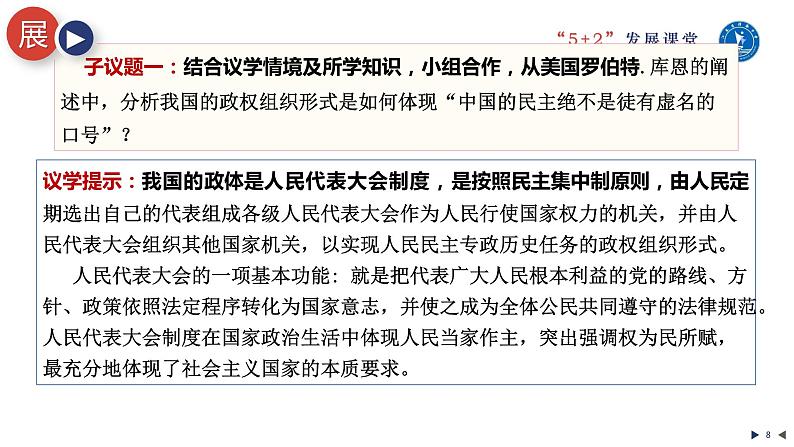 展

“5+2”发展课堂

子议题一：结合议学情境及所学知识，小组合作，从美国罗伯特.库恩的阐述中，分析我国的政权组织形式是如何体现“中国的民主绝不是徒有虚名的口号”？

议学提示：我国的政体是人民代表大会制度，是按照民主集中制原则，由人民定期选出自己的代表组成各级人民代表大会作为人民行使国家权力的机关，并由人民代表大会组织其他国家机关，以实现人民民主专政历史任务的政权组织形式。

人民代表大会的一项基本功能：就是把代表广大人民根本利益的党的路线、方针、政策依照法定程序转化为国家意志，并使之成为全体公民共同遵守的法律规范。人民代表大会制度在国家政治生活中体现人民当家作主，突出强调权为民所赋，最充分地体现了社会主义国家的本质要求。

8